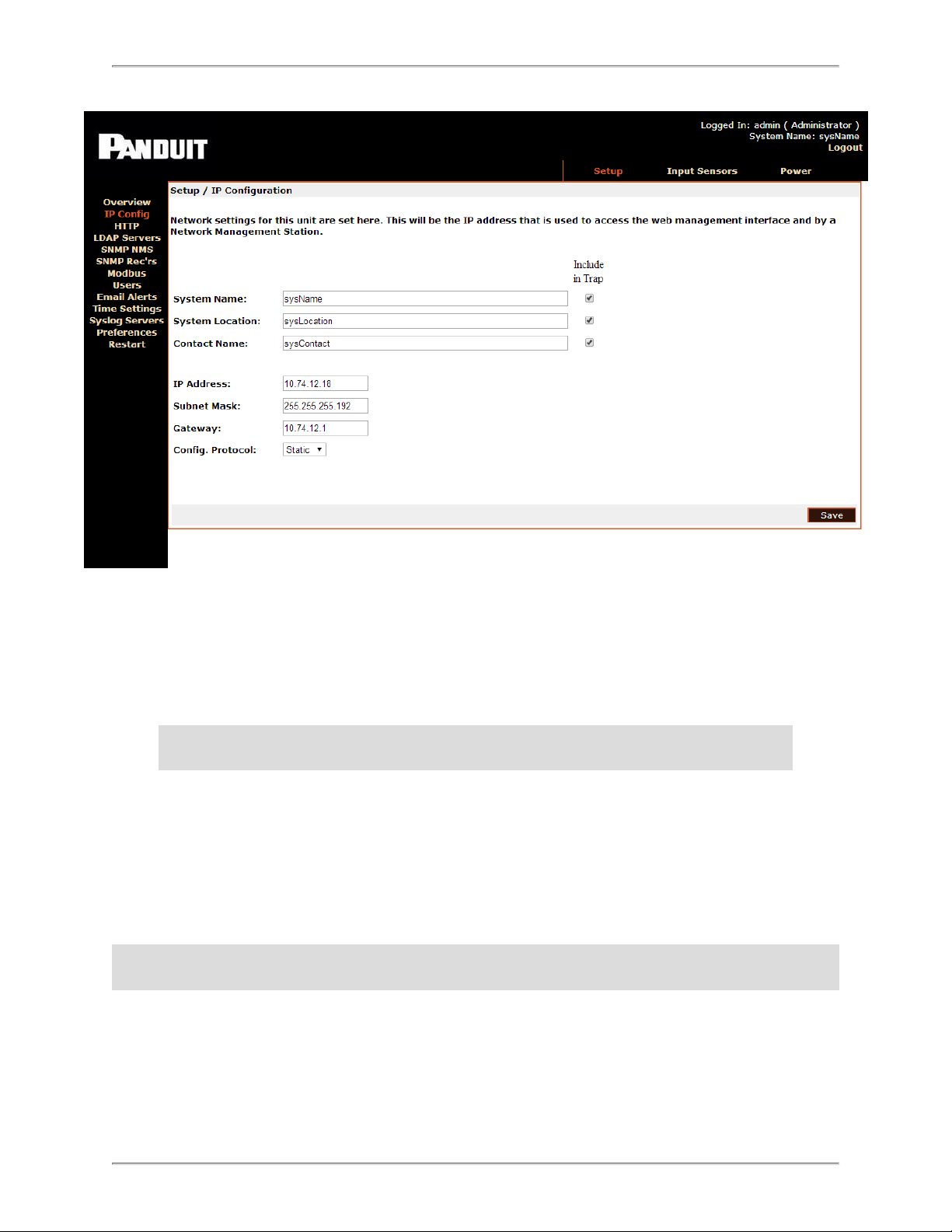 PANDUIT

Logged In: admin ( Administrator )
System Name: sysName
Logout

Setup Input Sensors Power

Overview
IP Config
HTTP
LDAP Servers
SNMP NMS
SNMP Rec'rs
Modbus
Users
Email Alerts
Time Settings
Syslog Servers
Preferences
Restart

Setup / IP Configuration

Network settings for this unit are set here. This will be the IP address that is used to access the web management interface and by a Network Management Station.

Include in Trap

System Name: sysName
System Location: sysLocation
Contact Name: sysContact

IP Address: 10.74.12.18
Subnet Mask: 255.255.255.192
Gateway: 10.74.12.1
Config. Protocol: Static

Save